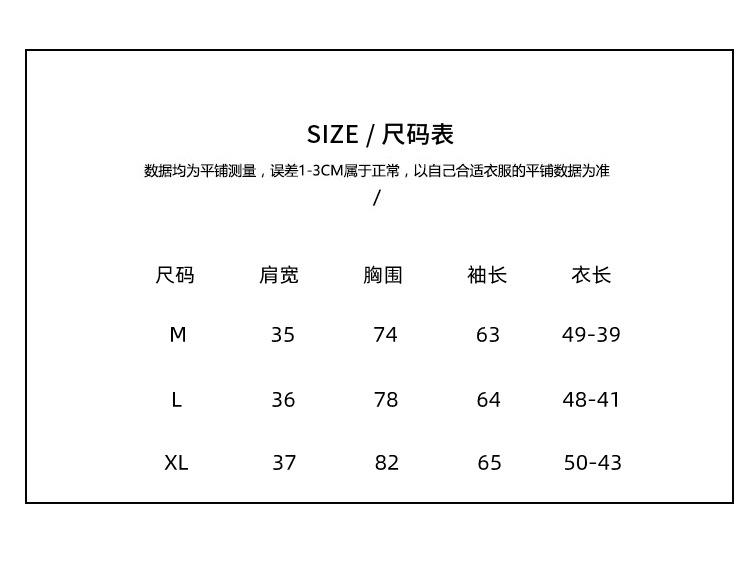 SIZE / 尺码表

数据均为平铺测量，误差1-3CM属于正常，以自己合适衣服的平铺数据为准

/

| 尺码 | 肩宽 | 胸围 | 袖长 | 衣长 |
|---|---|---|---|---|
| M | 35 | 74 | 63 | 49-39 |
| L | 36 | 78 | 64 | 48-41 |
| XL | 37 | 82 | 65 | 50-43 |